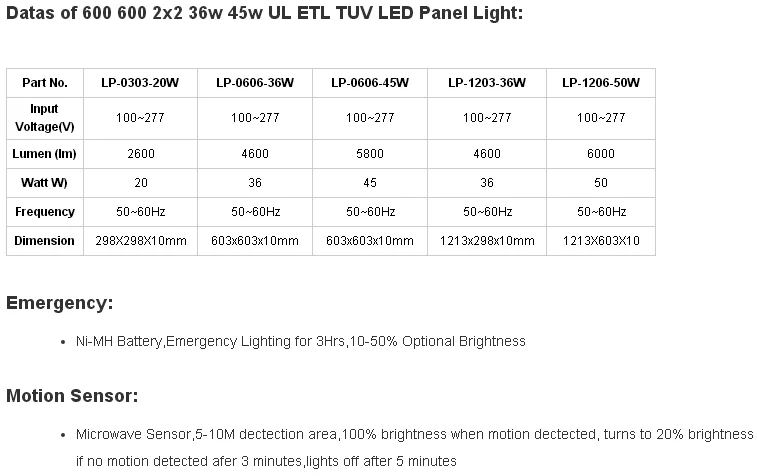 Datas of 600 600 2x2 36w 45w UL ETL TUV LED Panel Light:

| Part No. | LP-0303-20W | LP-0606-36W | LP-0606-45W | LP-1203-36W | LP-1206-50W |
|---|---|---|---|---|---|
| Input Voltage(V) | 100~277 | 100~277 | 100~277 | 100~277 | 100~277 |
| Lumen (lm) | 2600 | 4600 | 5800 | 4600 | 6000 |
| Watt W) | 20 | 36 | 45 | 36 | 50 |
| Frequency | 50~60Hz | 50~60Hz | 50~60Hz | 50~60Hz | 50~60Hz |
| Dimension | 298X298X10mm | 603x603x10mm | 603x603x10mm | 1213x298x10mm | 1213X603X10 |

Emergency:

• Ni-MH Battery,Emergency Lighting for 3Hrs,10-50% Optional Brightness

Motion Sensor:

• Microwave Sensor,5-10M dectection area,100% brightness when motion dectected, turns to 20% brightness if no motion detected afer 3 minutes,lights off after 5 minutes